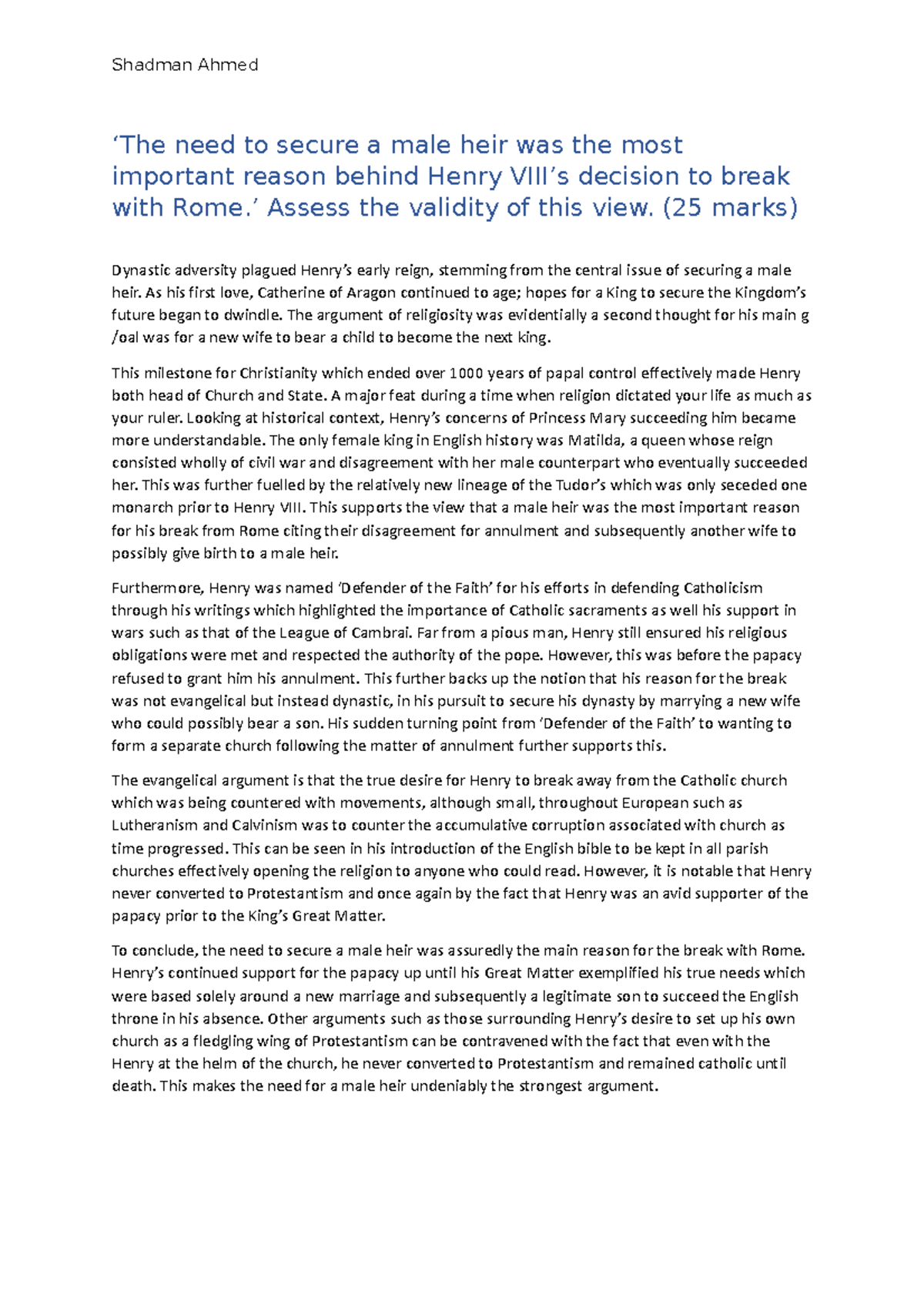 Shadman Ahmed

‘The need to secure a male heir was the most important reason behind Henry VIII’s decision to break with Rome.’ Assess the validity of this view. (25 marks)

Dynastic adversity plagued Henry’s early reign, stemming from the central issue of securing a male heir. As his first love, Catherine of Aragon continued to age; hopes for a King to secure the Kingdom’s future began to dwindle. The argument of religiosity was evidentially a second thought for his main g /oal was for a new wife to bear a child to become the next king.

This milestone for Christianity which ended over 1000 years of papal control effectively made Henry both head of Church and State. A major feat during a time when religion dictated your life as much as your ruler. Looking at historical context, Henry’s concerns of Princess Mary succeeding him became more understandable. The only female king in English history was Matilda, a queen whose reign consisted wholly of civil war and disagreement with her male counterpart who eventually succeeded her. This was further fuelled by the relatively new lineage of the Tudor’s which was only seceded one monarch prior to Henry VIII. This supports the view that a male heir was the most important reason for his break from Rome citing their disagreement for annulment and subsequently another wife to possibly give birth to a male heir.

Furthermore, Henry was named ‘Defender of the Faith’ for his efforts in defending Catholicism through his writings which highlighted the importance of Catholic sacraments as well his support in wars such as that of the League of Cambrai. Far from a pious man, Henry still ensured his religious obligations were met and respected the authority of the pope. However, this was before the papacy refused to grant him his annulment. This further backs up the notion that his reason for the break was not evangelical but instead dynastic, in his pursuit to secure his dynasty by marrying a new wife who could possibly bear a son. His sudden turning point from ‘Defender of the Faith’ to wanting to form a separate church following the matter of annulment further supports this.

The evangelical argument is that the true desire for Henry to break away from the Catholic church which was being countered with movements, although small, throughout European such as Lutheranism and Calvinism was to counter the accumulative corruption associated with church as time progressed. This can be seen in his introduction of the English bible to be kept in all parish churches effectively opening the religion to anyone who could read. However, it is notable that Henry never converted to Protestantism and once again by the fact that Henry was an avid supporter of the papacy prior to the King’s Great Matter.

To conclude, the need to secure a male heir was assuredly the main reason for the break with Rome. Henry’s continued support for the papacy up until his Great Matter exemplified his true needs which were based solely around a new marriage and subsequently a legitimate son to succeed the English throne in his absence. Other arguments such as those surrounding Henry’s desire to set up his own church as a fledgling wing of Protestantism can be contravened with the fact that even with the Henry at the helm of the church, he never converted to Protestantism and remained catholic until death. This makes the need for a male heir undeniably the strongest argument.